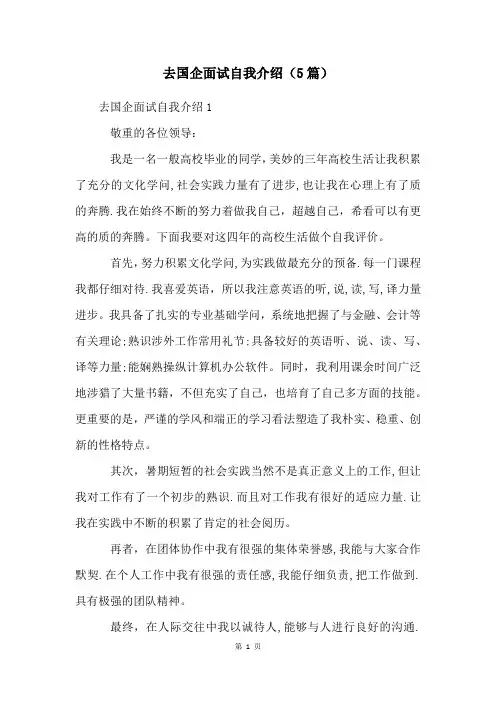 去国企面试自我介绍（5篇）

去国企面试自我介绍1

敬重的各位领导：

我是一名一般高校毕业的同学,美妙的三年高校生活让我积累了充分的文化学问,社会实践力量有了进步,也让我在心理上有了质的奔腾.我在始终不断的努力着做我自己，超越自己，希看可以有更高的质的奔腾。下面我要对这四年的高校生活做个自我评价。

首先,努力积累文化学问,为实践做最充分的预备.每一门课程我都仔细对待.我喜爱英语，所以我注意英语的听,说,读,写,译力量进步。我具备了扎实的专业基础学问，系统地把握了与金融、会计等有关理论;熟识涉外工作常用礼节;具备较好的英语听、说、读、写、译等力量;能娴熟操纵计算机办公软件。同时，我利用课余时间广泛地涉猎了大量书籍，不但充实了自己，也培育了自己多方面的技能。更重要的是，严谨的学风和端正的学习看法塑造了我朴实、稳重、创新的性格特点。

其次，暑期短暂的社会实践当然不是真正意义上的工作,但让我对工作有了一个初步的熟识.而且对工作我有很好的适应力量.让我在实践中不断的积累了肯定的社会阅历。

再者，在团体协作中我有很强的集体荣誉感,我能与大家合作默契.在个人工作中我有很强的责任感,我能仔细负责,把工作做到.具有极强的团队精神。

最终，在人际交往中我以诚待人,能够与人进行良好的沟通.

第 1 页